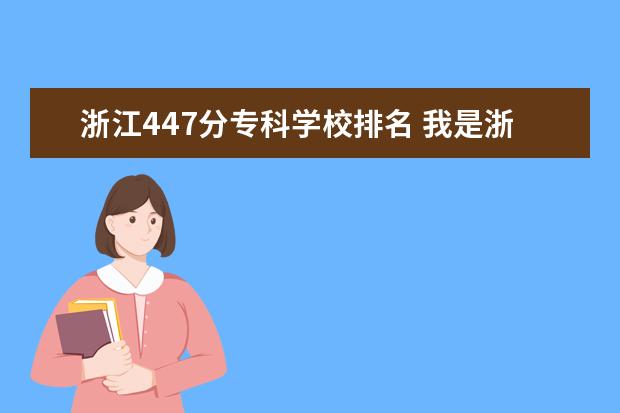 浙江447分专科学校排名 我是浙